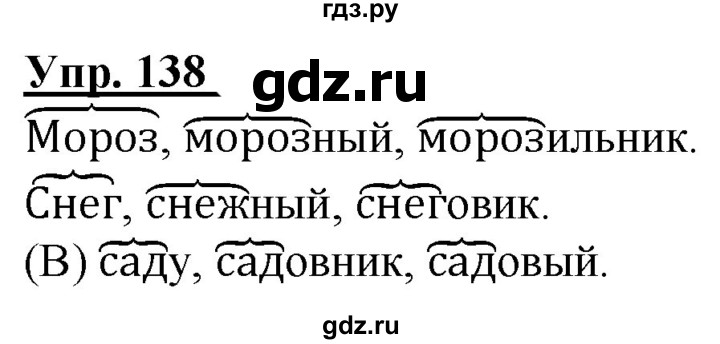 гдз.ру

Упр. 138 gdz.ru

Мороз, морозный, морозильник.
Снег, снежный, снеговик.
(В) саду, садовник, садовый.

gdz.ru